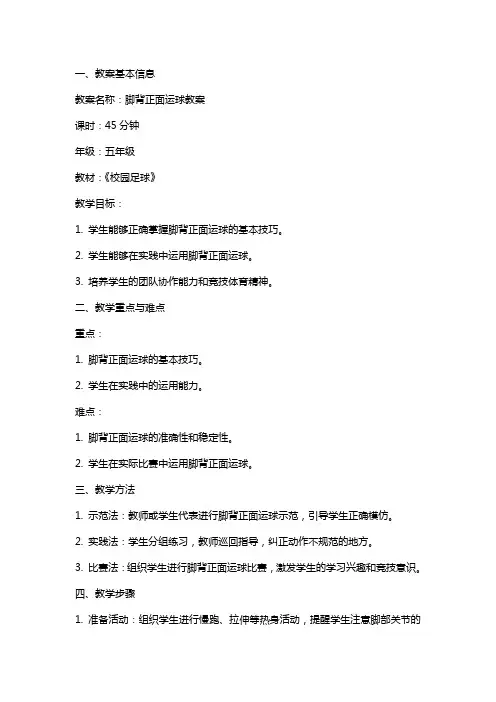 一、教案基本信息

教案名称：脚背正面运球教案

课时：45 分钟

年级：五年级

教材：《校园足球》

教学目标：

1. 学生能够正确掌握脚背正面运球的基本技巧。

2. 学生能够在实践中运用脚背正面运球。

3. 培养学生的团队协作能力和竞技体育精神。

二、教学重点与难点

重点：

1. 脚背正面运球的基本技巧。

2. 学生在实践中的运用能力。

难点：

1. 脚背正面运球的准确性和稳定性。

2. 学生在实际比赛中运用脚背正面运球。

三、教学方法

1. 示范法：教师或学生代表进行脚背正面运球示范，引导学生正确模仿。

2. 实践法：学生分组练习，教师巡回指导，纠正动作不规范的地方。

3. 比赛法：组织学生进行脚背正面运球比赛，激发学生的学习兴趣和竞技意识。

四、教学步骤

1. 准备活动：组织学生进行慢跑、拉伸等热身活动，提醒学生注意脚部关节的